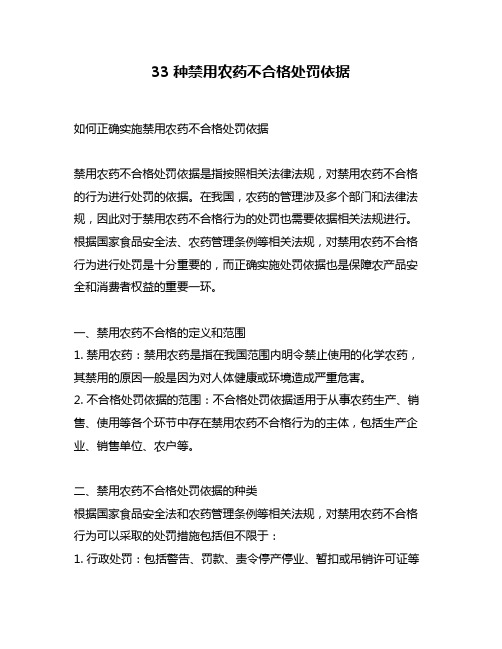 33 种禁用农药不合格处罚依据

如何正确实施禁用农药不合格处罚依据

禁用农药不合格处罚依据是指按照相关法律法规，对禁用农药不合格的行为进行处罚的依据。在我国，农药的管理涉及多个部门和法律法规，因此对于禁用农药不合格行为的处罚也需要依据相关法规进行。根据国家食品安全法、农药管理条例等相关法规，对禁用农药不合格行为进行处罚是十分重要的，而正确实施处罚依据也是保障农产品安全和消费者权益的重要一环。

一、禁用农药不合格的定义和范围
1. 禁用农药：禁用农药是指在我国范围内明令禁止使用的化学农药，其禁用的原因一般是因为对人体健康或环境造成严重危害。
2. 不合格处罚依据的范围：不合格处罚依据适用于从事农药生产、销售、使用等各个环节中存在禁用农药不合格行为的主体，包括生产企业、销售单位、农户等。

二、禁用农药不合格处罚依据的种类
根据国家食品安全法和农药管理条例等相关法规，对禁用农药不合格行为可以采取的处罚措施包括但不限于：
1. 行政处罚：包括警告、罚款、责令停产停业、暂扣或吊销许可证等